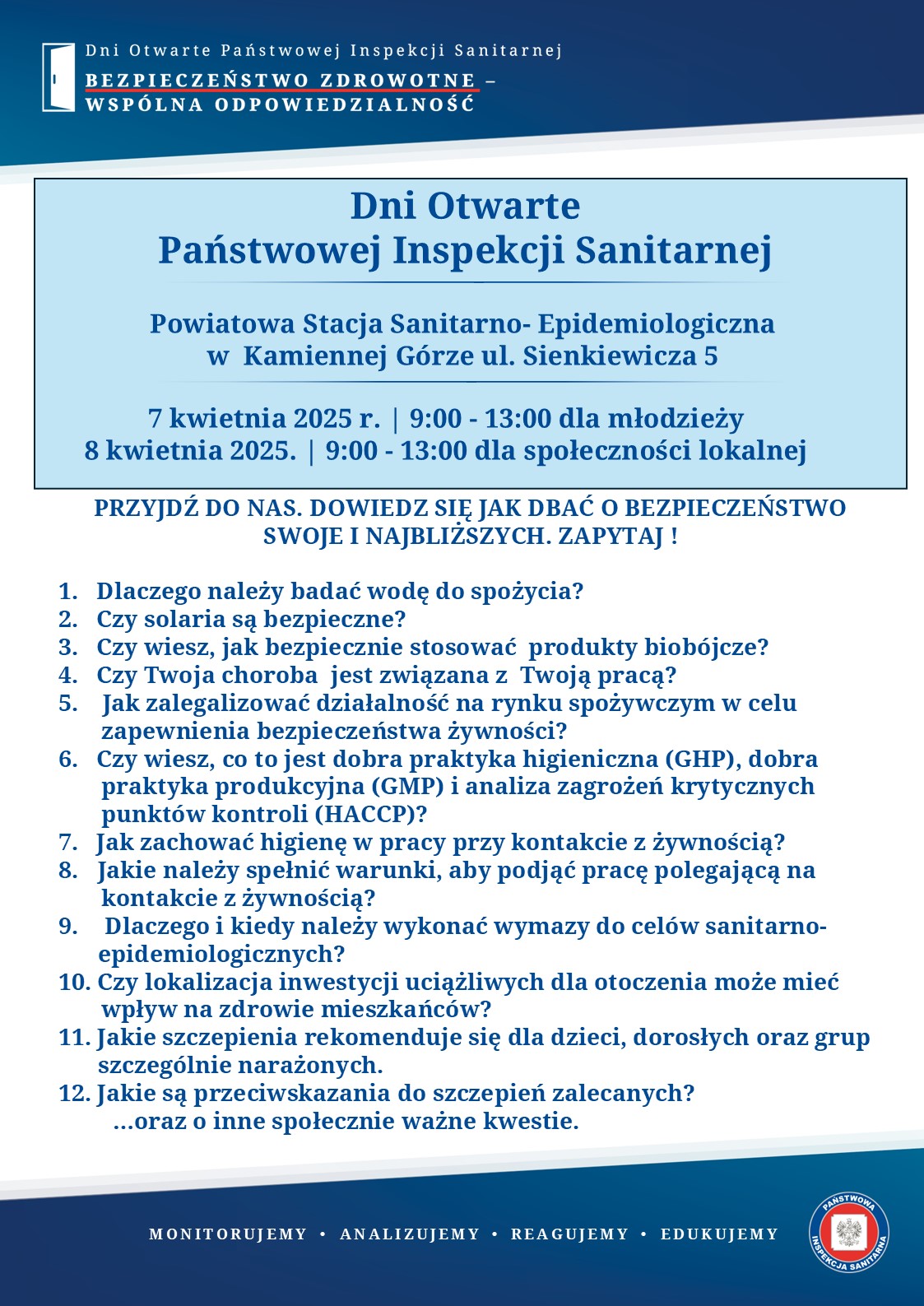 Dni Otwarte Państwowej Inspekcji Sanitarnej
BEZPIECZEŃSTWO ZDROWOTNE – WSPÓLNA ODPOWIEDZIALNOŚĆ

Dni Otwarte
Państwowej Inspekcji Sanitarnej

Powiatowa Stacja Sanitarno- Epidemiologiczna
w Kamiennej Górze ul. Sienkiewicza 5

7 kwietnia 2025 r. | 9:00 - 13:00 dla młodzieży
8 kwietnia 2025. | 9:00 - 13:00 dla społeczności lokalnej

PRZYJDŹ DO NAS. DOWIEDZ SIĘ JAK DBAĆ O BEZPIECZEŃSTWO SWOJE I NAJBLIŻSZYCH. ZAPYTAJ !

1. Dlaczego należy badać wodę do spożycia?
2. Czy solaria są bezpieczne?
3. Czy wiesz, jak bezpiecznie stosować produkty biobójcze?
4. Czy Twoja choroba jest związana z Twoją pracą?
5. Jak zalegalizować działalność na rynku spożywczym w celu zapewnienia bezpieczeństwa żywności?
6. Czy wiesz, co to jest dobra praktyka higieniczna (GHP), dobra praktyka produkcyjna (GMP) i analiza zagrożeń krytycznych punktów kontroli (HACCP)?
7. Jak zachować higienę w pracy przy kontakcie z żywnością?
8. Jakie należy spełnić warunki, aby podjąć pracę polegającą na kontakcie z żywnością?
9. Dlaczego i kiedy należy wykonać wymazy do celów sanitarno-epidemiologicznych?
10. Czy lokalizacja inwestycji uciążliwych dla otoczenia może mieć wpływ na zdrowie mieszkańców?
11. Jakie szczepienia rekomenduje się dla dzieci, dorosłych oraz grup szczególnie narażonych.
12. Jakie są przeciwskazania do szczepień zalecanych?
...oraz o inne społecznie ważne kwestie.

MONITORUJEMY • ANALIZUJEMY • REAGUJEMY • EDUKUJEMY

PAŃSTWOWA INSPEKCJA SANITARNA